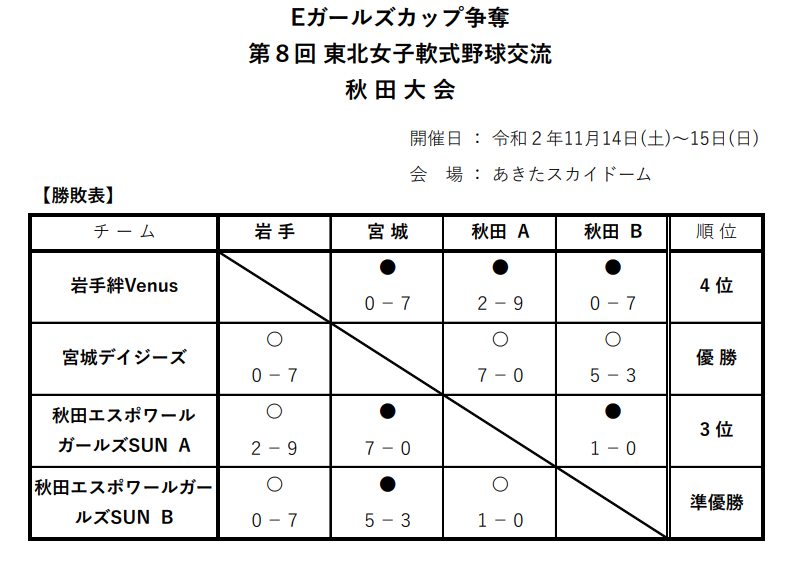 Eガールズカップ争奪
第８回 東北女子軟式野球交流
秋 田 大 会

開催日 ： 令和２年11月14日(土)～15日(日)

会　場 ： あきたスカイドーム

【勝敗表】

| チ ー ム | 岩 手 | 宮 城 | 秋田 A | 秋田 B | 順 位 |
|---|---|---|---|---|---|
| 岩手絆Venus | | ● 0 − 7 | ● 2 − 9 | ● 0 − 7 | 4 位 |
| 宮城デイジーズ | ○ 0 − 7 | | ○ 7 − 0 | ○ 5 − 3 | 優 勝 |
| 秋田エスポワール ガールズSUN A | ○ 2 − 9 | ● 7 − 0 | | ● 1 − 0 | 3 位 |
| 秋田エスポワールガールズSUN B | ○ 0 − 7 | ● 5 − 3 | ○ 1 − 0 | | 準優勝 |